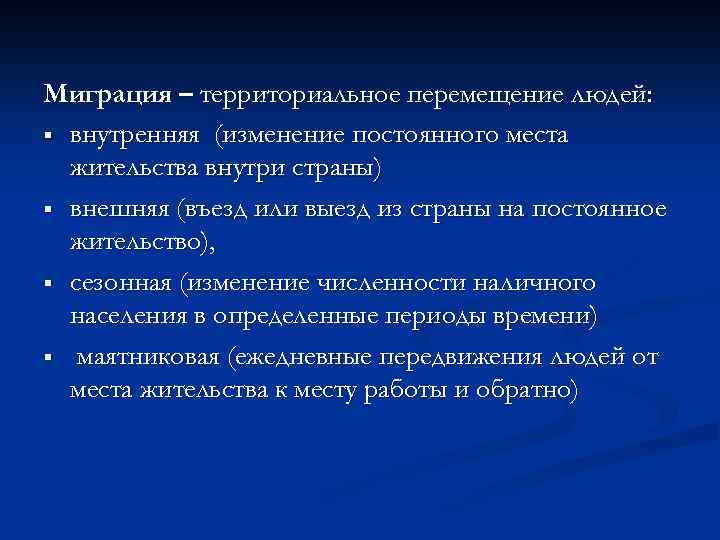 Миграция – территориальное перемещение людей:

▪ внутренняя (изменение постоянного места жительства внутри страны)

▪ внешняя (въезд или выезд из страны на постоянное жительство),

▪ сезонная (изменение численности наличного населения в определенные периоды времени)

▪ маятниковая (ежедневные передвижения людей от места жительства к месту работы и обратно)